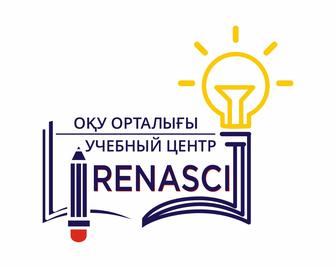 ОҚУ ОРТАЛЫҒЫ
УЧЕБНЫЙ ЦЕНТР
RENASCI